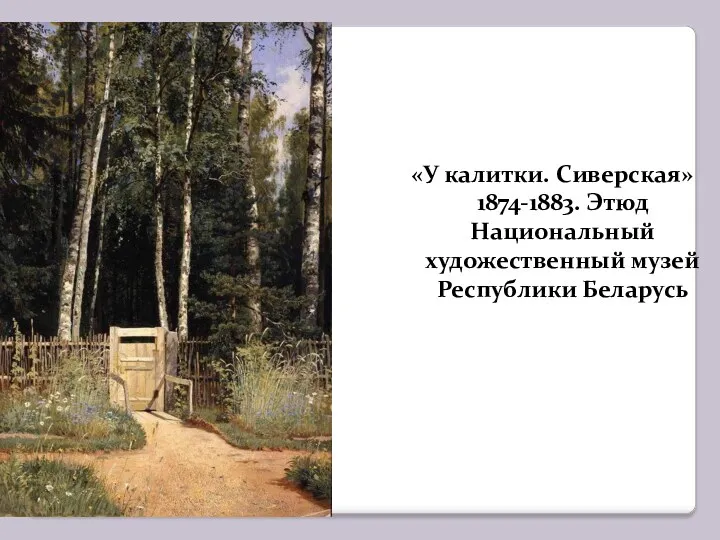 «У калитки. Сиверская»
1874-1883. Этюд
Национальный
художественный музей
Республики Беларусь